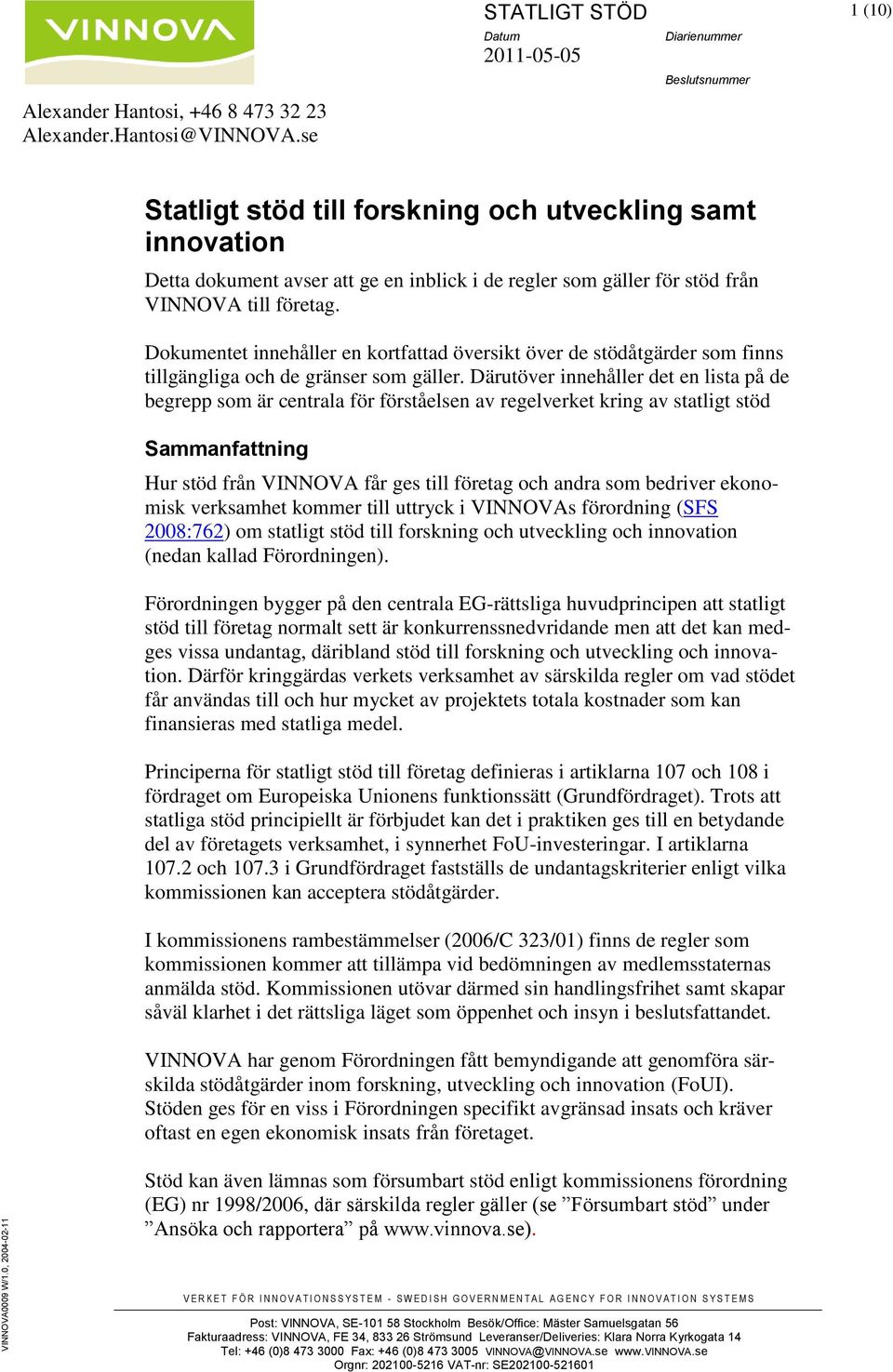 VINNOVA

STATLIGT STÖD

1 (10)

Datum
2011-05-05

Diarienummer

Beslutsnummer

Alexander Hantosi, +46 8 473 32 23
Alexander.Hantosi@VINNOVA.se

Statligt stöd till forskning och utveckling samt innovation

Detta dokument avser att ge en inblick i de regler som gäller för stöd från VINNOVA till företag.

Dokumentet innehåller en kortfattad översikt över de stödåtgärder som finns tillgängliga och de gränser som gäller. Därutöver innehåller det en lista på de begrepp som är centrala för förståelsen av regelverket kring av statligt stöd

Sammanfattning

Hur stöd från VINNOVA får ges till företag och andra som bedriver ekonomisk verksamhet kommer till uttryck i VINNOVAs förordning (SFS 2008:762) om statligt stöd till forskning och utveckling och innovation (nedan kallad Förordningen).

Förordningen bygger på den centrala EG-rättsliga huvudprincipen att statligt stöd till företag normalt sett är konkurrenssnedvridande men att det kan medges vissa undantag, däribland stöd till forskning och utveckling och innovation. Därför kringgärdas verkets verksamhet av särskilda regler om vad stödet får användas till och hur mycket av projektets totala kostnader som kan finansieras med statliga medel.

Principerna för statligt stöd till företag definieras i artiklarna 107 och 108 i fördraget om Europeiska Unionens funktionssätt (Grundfördraget). Trots att statliga stöd principiellt är förbjudet kan det i praktiken ges till en betydande del av företagets verksamhet, i synnerhet FoU-investeringar. I artiklarna 107.2 och 107.3 i Grundfördraget fastställs de undantagskriterier enligt vilka kommissionen kan acceptera stödåtgärder.

I kommissionens rambestämmelser (2006/C 323/01) finns de regler som kommissionen kommer att tillämpa vid bedömningen av medlemsstaternas anmälda stöd. Kommissionen utövar därmed sin handlingsfrihet samt skapar såväl klarhet i det rättsliga läget som öppenhet och insyn i beslutsfattandet.

VINNOVA har genom Förordningen fått bemyndigande att genomföra särskilda stödåtgärder inom forskning, utveckling och innovation (FoUI). Stöden ges för en viss i Förordningen specifikt avgränsad insats och kräver oftast en egen ekonomisk insats från företaget.

Stöd kan även lämnas som försumbart stöd enligt kommissionens förordning (EG) nr 1998/2006, där särskilda regler gäller (se ”Försumbart stöd” under ”Ansöka och rapportera” på www.vinnova.se).

VINNOVA0009 W/1.0, 2004-02-11

VERKET FÖR INNOVATIONSSYSTEM - SWEDISH GOVERNMENTAL AGENCY FOR INNOVATION SYSTEMS

Post: VINNOVA, SE-101 58 Stockholm Besök/Office: Mäster Samuelsgatan 56
Fakturaadress: VINNOVA, FE 34, 833 26 Strömsund Leveranser/Deliveries: Klara Norra Kyrkogata 14
Tel: +46 (0)8 473 3000 Fax: +46 (0)8 473 3005 VINNOVA@VINNOVA.se www.VINNOVA.se
Orgnr: 202100-5216 VAT-nr: SE202100-521601